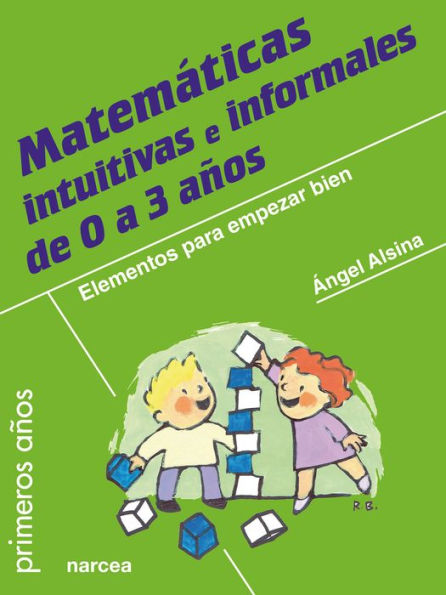 Matemáticas intuitivas e informales de 0 a 3 años

Elementos para empezar bien

Ángel Alsina

R.B.

primeros años

narcea